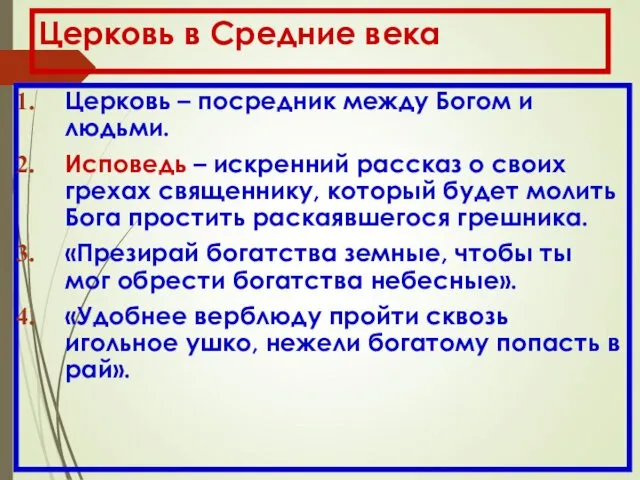 Церковь в Средние века

1. Церковь – посредник между Богом и людьми.
2. Исповедь – искренний рассказ о своих грехах священнику, который будет молить Бога простить раскаявшегося грешника.
3. «Презирай богатства земные, чтобы ты мог обрести богатства небесные».
4. «Удобнее верблюду пройти сквозь игольное ушко, нежели богатому попасть в рай».